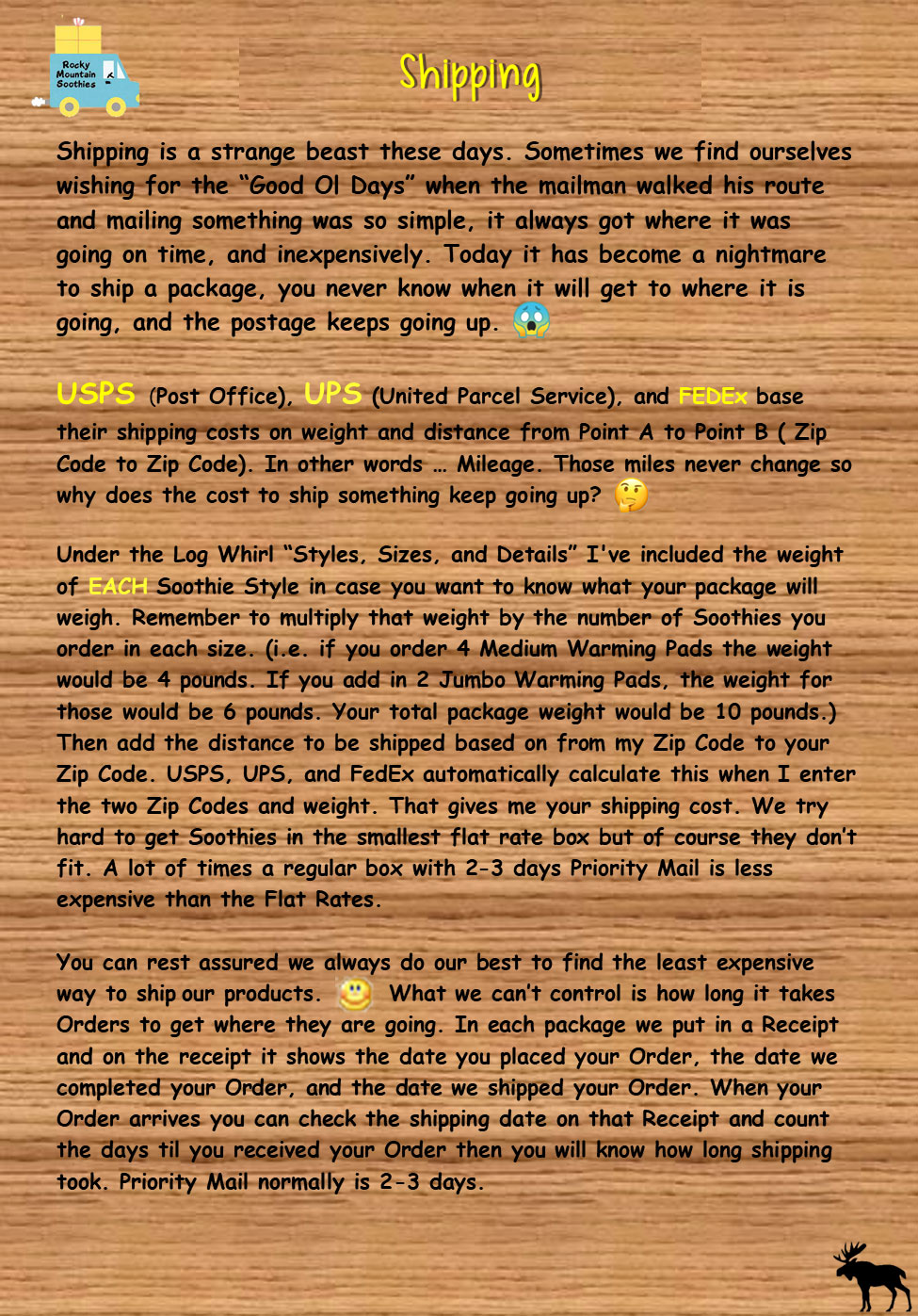 Rocky Mountain Soothies

Shipping

Shipping is a strange beast these days. Sometimes we find ourselves wishing for the “Good Ol Days” when the mailman walked his route and mailing something was so simple, it always got where it was going on time, and inexpensively. Today it has become a nightmare to ship a package, you never know when it will get to where it is going, and the postage keeps going up. 😱

USPS (Post Office), UPS (United Parcel Service), and FEDEx base their shipping costs on weight and distance from Point A to Point B ( Zip Code to Zip Code). In other words … Mileage. Those miles never change so why does the cost to ship something keep going up? 🤔

Under the Log Whirl “Styles, Sizes, and Details” I've included the weight of EACH Soothie Style in case you want to know what your package will weigh. Remember to multiply that weight by the number of Soothies you order in each size. (i.e. if you order 4 Medium Warming Pads the weight would be 4 pounds. If you add in 2 Jumbo Warming Pads, the weight for those would be 6 pounds. Your total package weight would be 10 pounds.) Then add the distance to be shipped based on from my Zip Code to your Zip Code. USPS, UPS, and FedEx automatically calculate this when I enter the two Zip Codes and weight. That gives me your shipping cost. We try hard to get Soothies in the smallest flat rate box but of course they don’t fit. A lot of times a regular box with 2-3 days Priority Mail is less expensive than the Flat Rates.

You can rest assured we always do our best to find the least expensive way to ship our products. 🙂 What we can’t control is how long it takes Orders to get where they are going. In each package we put in a Receipt and on the receipt it shows the date you placed your Order, the date we completed your Order, and the date we shipped your Order. When your Order arrives you can check the shipping date on that Receipt and count the days til you received your Order then you will know how long shipping took. Priority Mail normally is 2-3 days.